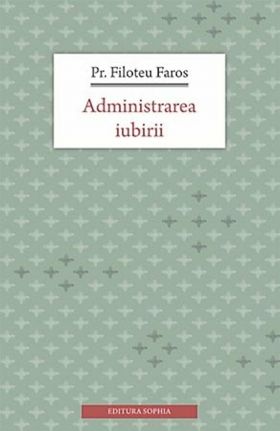 Pr. Filoteu Faros

Administrarea iubirii

EDITURA SOPHIA